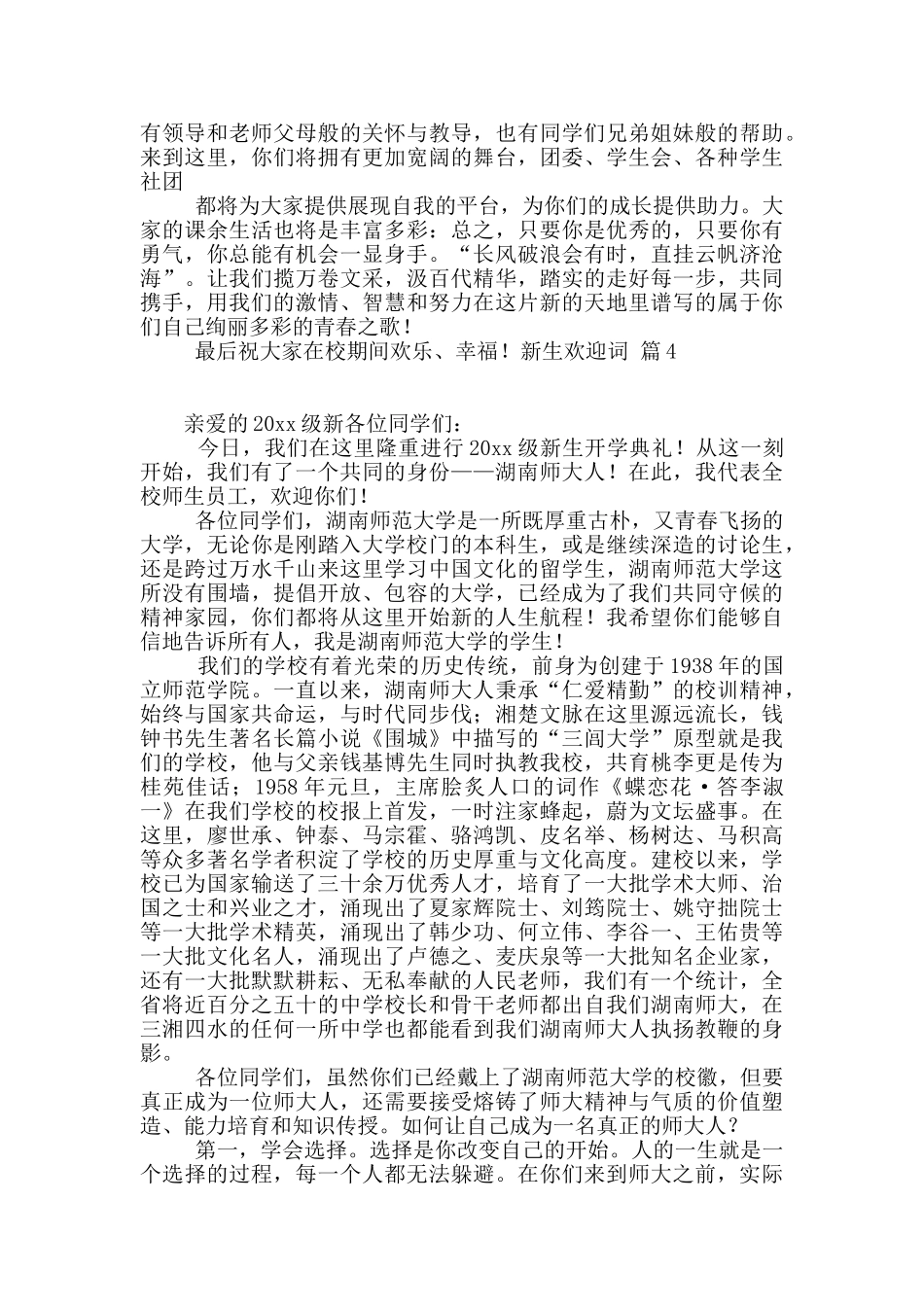 有领导和老师父母般的关怀与教导，也有同学们兄弟姐妹般的帮助。来到这里，你们将拥有更加宽阔的舞台，团委、学生会、各种学生社团

都将为大家提供展现自我的平台，为你们的成长提供助力。大家的课余生活也将是丰富多彩：总之，只要你是优秀的，只要你有勇气，你总能有机会一显身手。“长风破浪会有时，直挂云帆济沧海”。让我们揽万卷文采，汲百代精华，踏实的走好每一步，共同携手，用我们的激情、智慧和努力在这片新的天地里谱写的属于你们自己绚丽多彩的青春之歌！

最后祝大家在校期间欢乐、幸福！新生欢迎词 篇4

亲爱的20xx级新各位同学们：

今日，我们在这里隆重进行20xx级新生开学典礼！从这一刻开始，我们有了一个共同的身份——湖南师大人！在此，我代表全校师生员工，欢迎你们！

各位同学们，湖南师范大学是一所既厚重古朴，又青春飞扬的大学，无论你是刚踏入大学校门的本科生，或是继续深造的讨论生，还是跨过万水千山来这里学习中国文化的留学生，湖南师范大学这所没有围墙，提倡开放、包容的大学，已经成为了我们共同守候的精神家园，你们都将从这里开始新的人生航程！我希望你们能够自信地告诉所有人，我是湖南师范大学的学生！

我们的学校有着光荣的历史传统，前身为创建于1938年的国立师范学院。一直以来，湖南师大人秉承“仁爱精勤”的校训精神，始终与国家共命运，与时代同步伐；湘楚文脉在这里源远流长，钱钟书先生著名长篇小说《围城》中描写的“三闾大学”原型就是我们的学校，他与父亲钱基博先生同时执教我校，共育桃李更是传为桂苑佳话；1958年元旦，主席脍炙人口的词作《蝶恋花·答李淑一》在我们学校的校报上首发，一时注家蜂起，蔚为文坛盛事。在这里，廖世承、钟泰、马宗霍、骆鸿凯、皮名举、杨树达、马积高等众多著名学者积淀了学校的历史厚重与文化高度。建校以来，学校已为国家输送了三十余万优秀人才，培育了一大批学术大师、治国之士和兴业之才，涌现出了夏家辉院士、刘筠院士、姚守拙院士等一大批学术精英，涌现出了韩少功、何立伟、李谷一、王佑贵等一大批文化名人，涌现出了卢德之、麦庆泉等一大批知名企业家，还有一大批默默耕耘、无私奉献的人民老师，我们有一个统计，全省将近百分之五十的中学校长和骨干老师都出自我们湖南师大，在三湘四水的任何一所中学也都能看到我们湖南师大人执扬教鞭的身影。

各位同学们，虽然你们已经戴上了湖南师范大学的校徽，但要真正成为一位师大人，还需要接受熔铸了师大精神与气质的价值塑造、能力培育和知识传授。如何让自己成为一名真正的师大人？

第一，学会选择。选择是你改变自己的开始。人的一生就是一个选择的过程，每一个人都无法躲避。在你们来到师大之前，实际